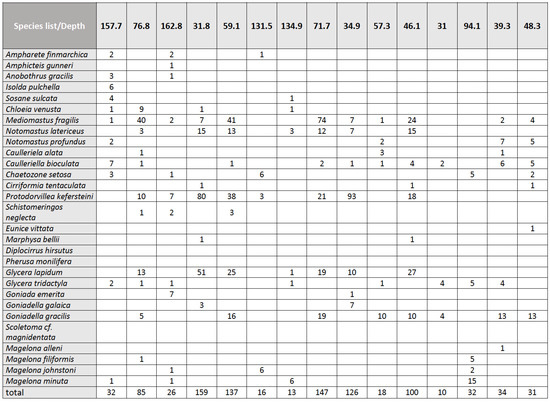 | Species list/Depth | 157.7 | 76.8 | 162.8 | 31.8 | 59.1 | 131.5 | 134.9 | 71.7 | 34.9 | 57.3 | 46.1 | 31 | 94.1 | 39.3 | 48.3 |
|---|---|---|---|---|---|---|---|---|---|---|---|---|---|---|---|
| Ampharete finmarchica | 2 | | 2 | | | 1 | | | | | | | | | |
| Amphicteis gunneri | | | 1 | | | | | | | | | | | | |
| Anobothrus gracilis | 3 | | 1 | | | | | | | | | | | | |
| Isolda pulchella | 6 | | | | | | | | | | | | | | |
| Sosane sulcata | 4 | | | | | | 1 | | | | | | | | |
| Chloeia venusta | 1 | 9 | | 1 | | | 1 | | | | | | | | |
| Mediomastus fragilis | 1 | 40 | 2 | 7 | 41 | | | 74 | 7 | 1 | 24 | | | 2 | 4 |
| Notomastus latericeus | | 3 | | 15 | 13 | | 3 | 12 | 7 | | 15 | | | | |
| Notomastus profundus | 2 | | | | | | | | | 2 | | | | 7 | 5 |
| Caulleriela alata | | 1 | | | | | | | | 3 | | | | 1 | |
| Caulleriella bioculata | 7 | 1 | | | 1 | | | 2 | 1 | 1 | 4 | 2 | | 6 | 5 |
| Chaetozone setosa | 3 | | 1 | | | 6 | | | | | | | 5 | | 2 |
| Cirriformia tentaculata | | | | 1 | | | | | | | 1 | | | | 1 |
| Protodorvillea kefersteini | | 10 | 7 | 80 | 38 | 3 | | 21 | 93 | | 18 | | | | |
| Schistomeringos neglecta | | 1 | 2 | | 3 | | | | | | | | | | |
| Eunice vittata | | | | | | | | | | | | | | | 1 |
| Marphysa bellii | | | | 1 | | | | | | | 1 | | | | |
| Diplocirrus hirsutus | | | | | | | | | | | | | | | |
| Pherusa monilifera | | | | | | | | | | | | | | | |
| Glycera lapidum | | 13 | | 51 | 25 | | 1 | 19 | 10 | | 27 | | | | |
| Glycera tridactyla | 2 | 1 | 1 | | | | 1 | | | 1 | | 4 | 5 | 4 | |
| Goniada emerita | | | 7 | | | | | | 1 | | | | | | |
| Goniadella galaica | | | | 3 | | | | | 7 | | | | | | |
| Goniadella gracilis | | 5 | | | 16 | | | 19 | | 10 | 10 | 4 | | 13 | 13 |
| Scoletoma cf. magnidentata | | | | | | | | | | | | | | | |
| Magelona alleni | | | | | | | | | | | | | | 1 | |
| Magelona filiformis | | 1 | | | | | | | | | | | 5 | | |
| Magelona johnstoni | | | 1 | | | 6 | | | | | | | 2 | | |
| Magelona minuta | 1 | | 1 | | | | 6 | | | | | | 15 | | |
| total | 32 | 85 | 26 | 159 | 137 | 16 | 13 | 147 | 126 | 18 | 100 | 10 | 32 | 34 | 31 |